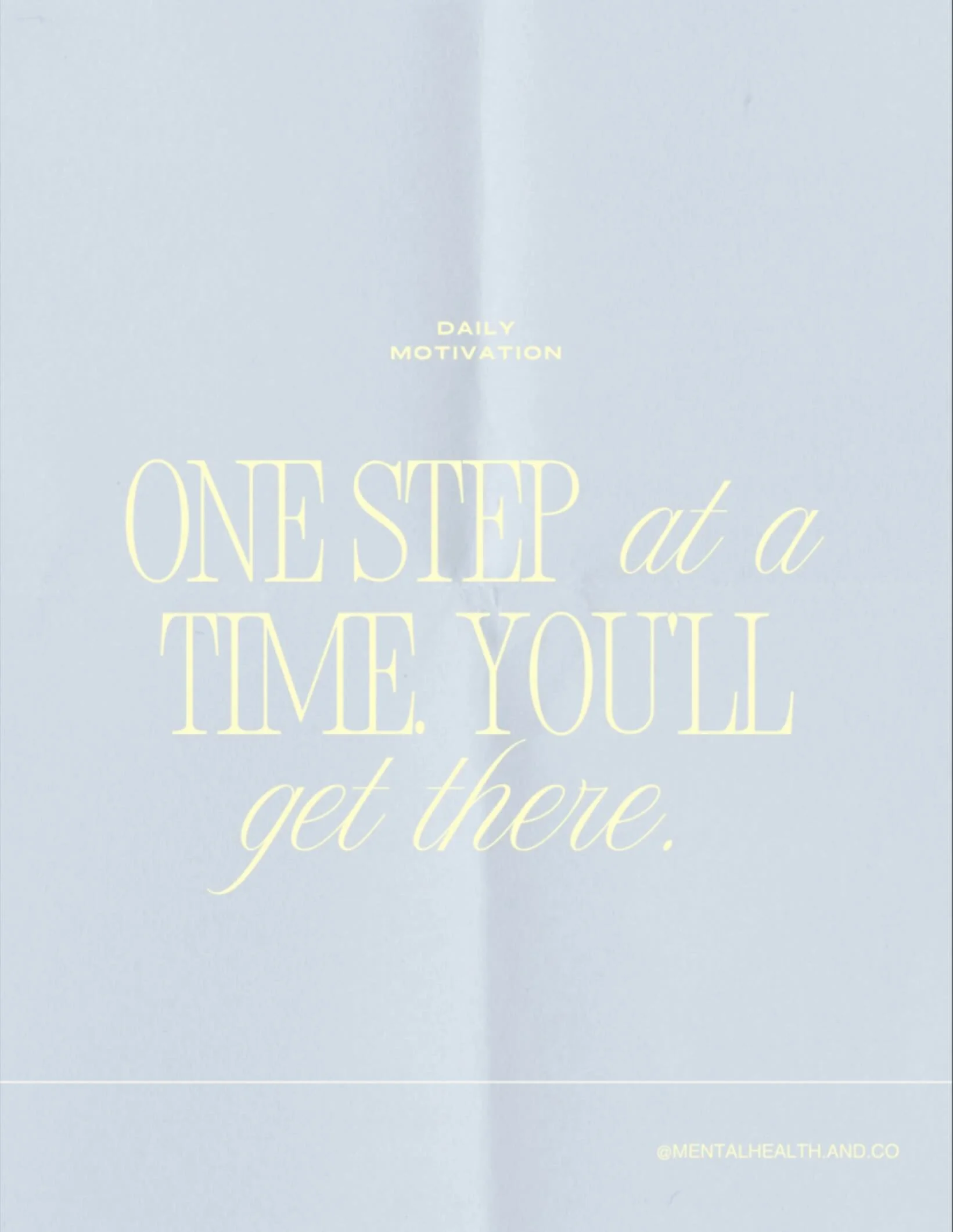 DAILY
MOTIVATION

ONE STEP at a TIME. YOU'LL get there.

@MENTALHEALTH.AND.CO